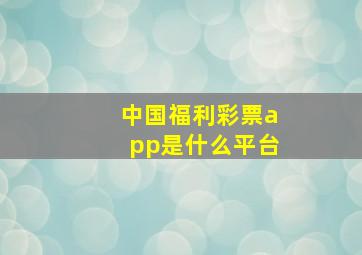 中国福利彩票app是什么平台